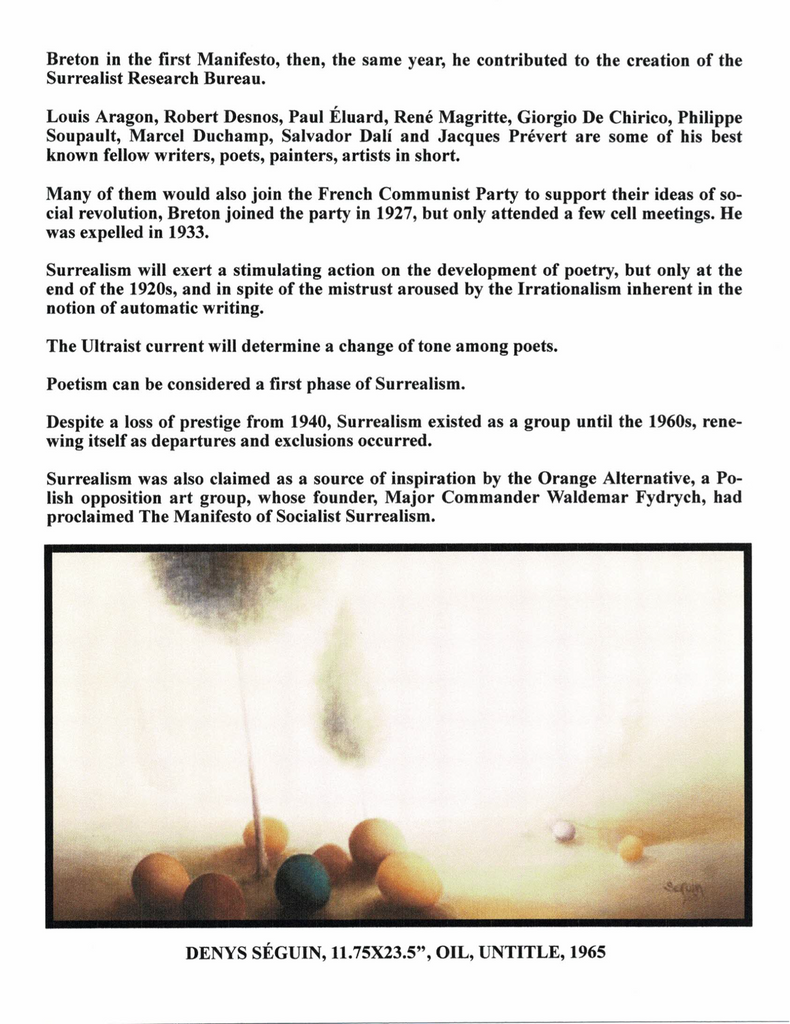 Breton in the first Manifesto, then, the same year, he contributed to the creation of the Surrealist Research Bureau.

Louis Aragon, Robert Desnos, Paul Éluard, René Magritte, Giorgio De Chirico, Philippe Soupault, Marcel Duchamp, Salvador Dalí and Jacques Prévert are some of his best known fellow writers, poets, painters, artists in short.

Many of them would also join the French Communist Party to support their ideas of social revolution, Breton joined the party in 1927, but only attended a few cell meetings. He was expelled in 1933.

Surrealism will exert a stimulating action on the development of poetry, but only at the end of the 1920s, and in spite of the mistrust aroused by the Irrationalism inherent in the notion of automatic writing.

The Ultraist current will determine a change of tone among poets.

Poetism can be considered a first phase of Surrealism.

Despite a loss of prestige from 1940, Surrealism existed as a group until the 1960s, renewing itself as departures and exclusions occurred.

Surrealism was also claimed as a source of inspiration by the Orange Alternative, a Polish opposition art group, whose founder, Major Commander Waldemar Fydrych, had proclaimed The Manifesto of Socialist Surrealism.

Séguin

DENYS SÉGUIN, 11.75X23.5", OIL, UNTITLE, 1965